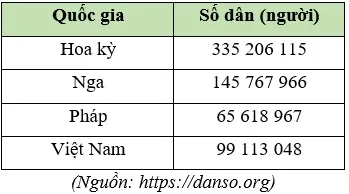 | Quốc gia | Số dân (người) |
|---|---|
| Hoa kỳ | 335 206 115 |
| Nga | 145 767 966 |
| Pháp | 65 618 967 |
| Việt Nam | 99 113 048 |

(Nguồn: https://danso.org)